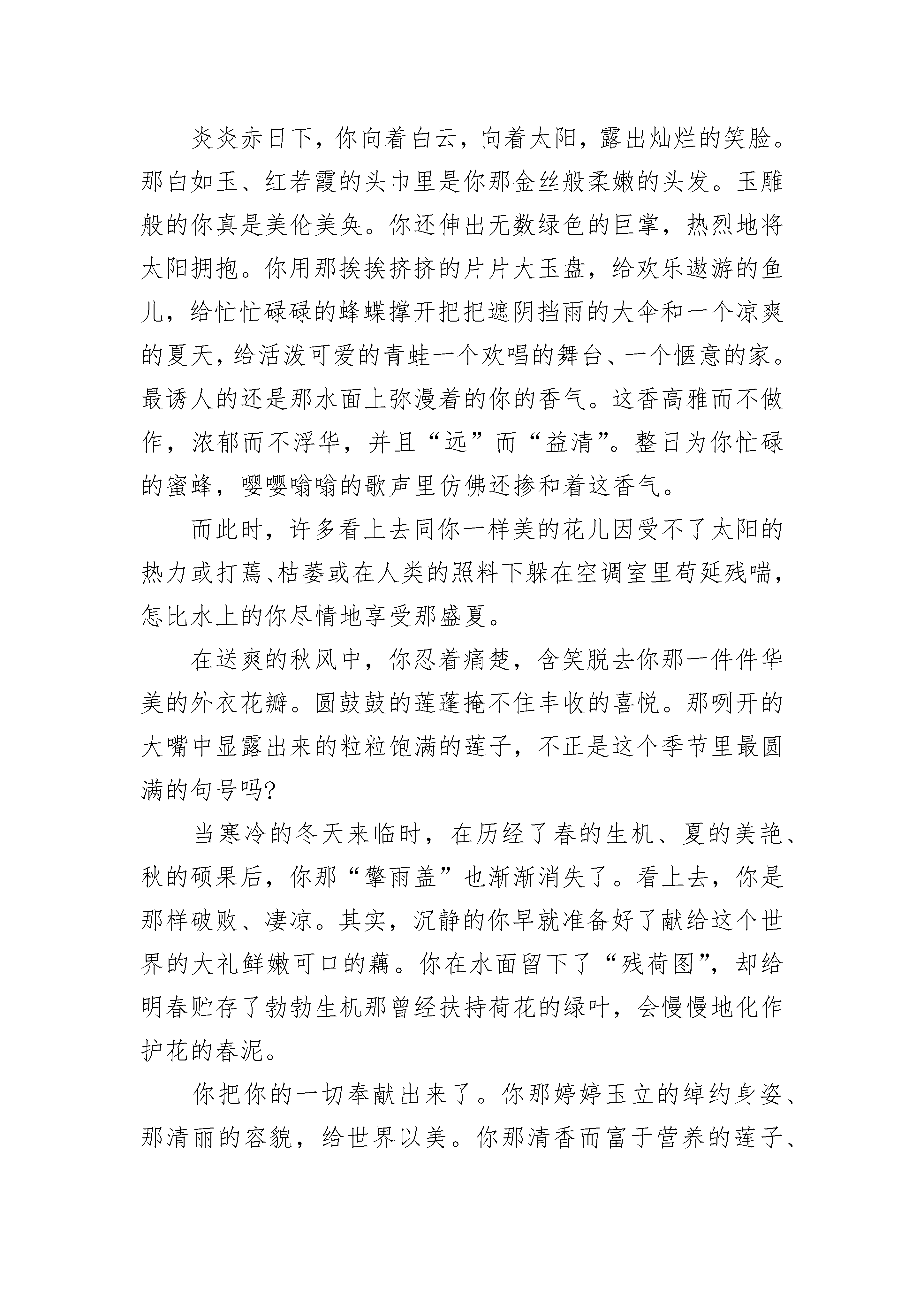 炎炎赤日下，你向着白云，向着太阳，露出灿烂的笑脸。那白如玉、红若霞的头巾里是你那金丝般柔嫩的头发。玉雕般的你真是美伦美奂。你还伸出无数绿色的巨掌，热烈地将太阳拥抱。你用那挨挨挤挤的片片大玉盘，给欢乐遨游的鱼儿，给忙忙碌碌的蜂蝶撑开把把遮阴挡雨的大伞和一个凉爽的夏天，给活泼可爱的青蛙一个欢唱的舞台、一个惬意的家。最诱人的还是那水面上弥漫着的你的香气。这香高雅而不做作，浓郁而不浮华，并且“远”而“益清”。整日为你忙碌的蜜蜂，嘤嘤嗡嗡的歌声里仿佛还掺和着这香气。

而此时，许多看上去同你一样美的花儿因受不了太阳的热力或打蔫、枯萎或在人类的照料下躲在空调室里苟延残喘，怎比水上的你尽情地享受那盛夏。

在送爽的秋风中，你忍着痛楚，含笑脱去你那一件件华美的外衣花瓣。圆鼓鼓的莲蓬掩不住丰收的喜悦。那咧开的大嘴中显露出来的粒粒饱满的莲子，不正是这个季节里最圆满的句号吗?

当寒冷的冬天来临时，在历经了春的生机、夏的美艳、秋的硕果后，你那“擎雨盖”也渐渐消失了。看上去，你是那样破败、凄凉。其实，沉静的你早就准备好了献给这个世界的大礼鲜嫩可口的藕。你在水面留下了“残荷图”，却给明春贮存了勃勃生机那曾经扶持荷花的绿叶，会慢慢地化作护花的春泥。

你把你的一切奉献出来了。你那婷婷玉立的绰约身姿、那清丽的容貌，给世界以美。你那清香而富于营养的莲子、